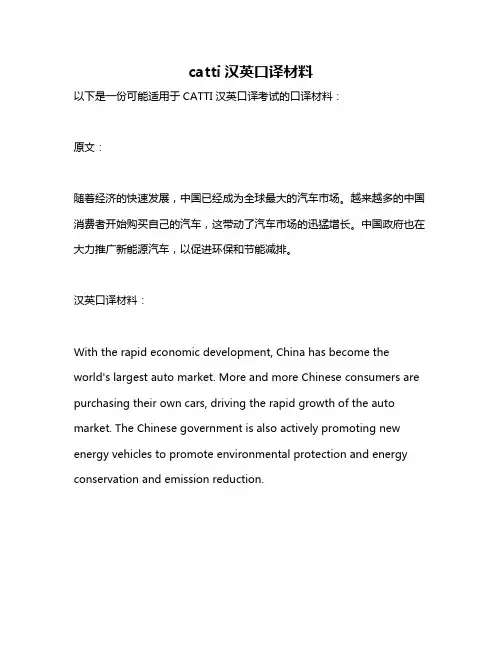 catti 汉英口译材料

以下是一份可能适用于 CATTI 汉英口译考试的口译材料：

原文：

随着经济的快速发展，中国已经成为全球最大的汽车市场。越来越多的中国消费者开始购买自己的汽车，这带动了汽车市场的迅猛增长。中国政府也在大力推广新能源汽车，以促进环保和节能减排。

汉英口译材料：

With the rapid economic development, China has become the world's largest auto market. More and more Chinese consumers are purchasing their own cars, driving the rapid growth of the auto market. The Chinese government is also actively promoting new energy vehicles to promote environmental protection and energy conservation and emission reduction.